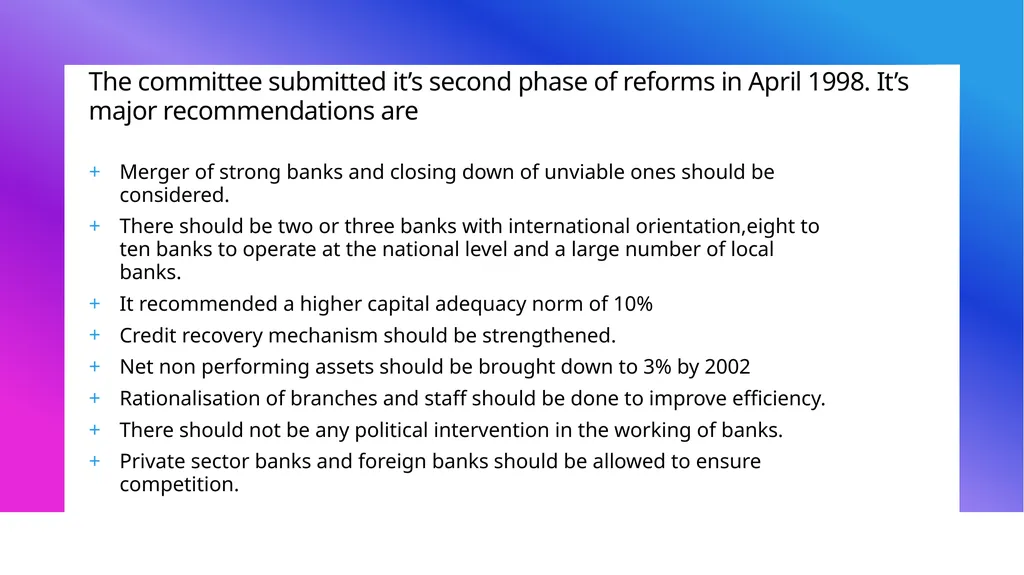 The committee submitted it’s second phase of reforms in April 1998. It’s major recommendations are

+ Merger of strong banks and closing down of unviable ones should be considered.
+ There should be two or three banks with international orientation,eight to ten banks to operate at the national level and a large number of local banks.
+ It recommended a higher capital adequacy norm of 10%
+ Credit recovery mechanism should be strengthened.
+ Net non performing assets should be brought down to 3% by 2002
+ Rationalisation of branches and staff should be done to improve efficiency.
+ There should not be any political intervention in the working of banks.
+ Private sector banks and foreign banks should be allowed to ensure competition.